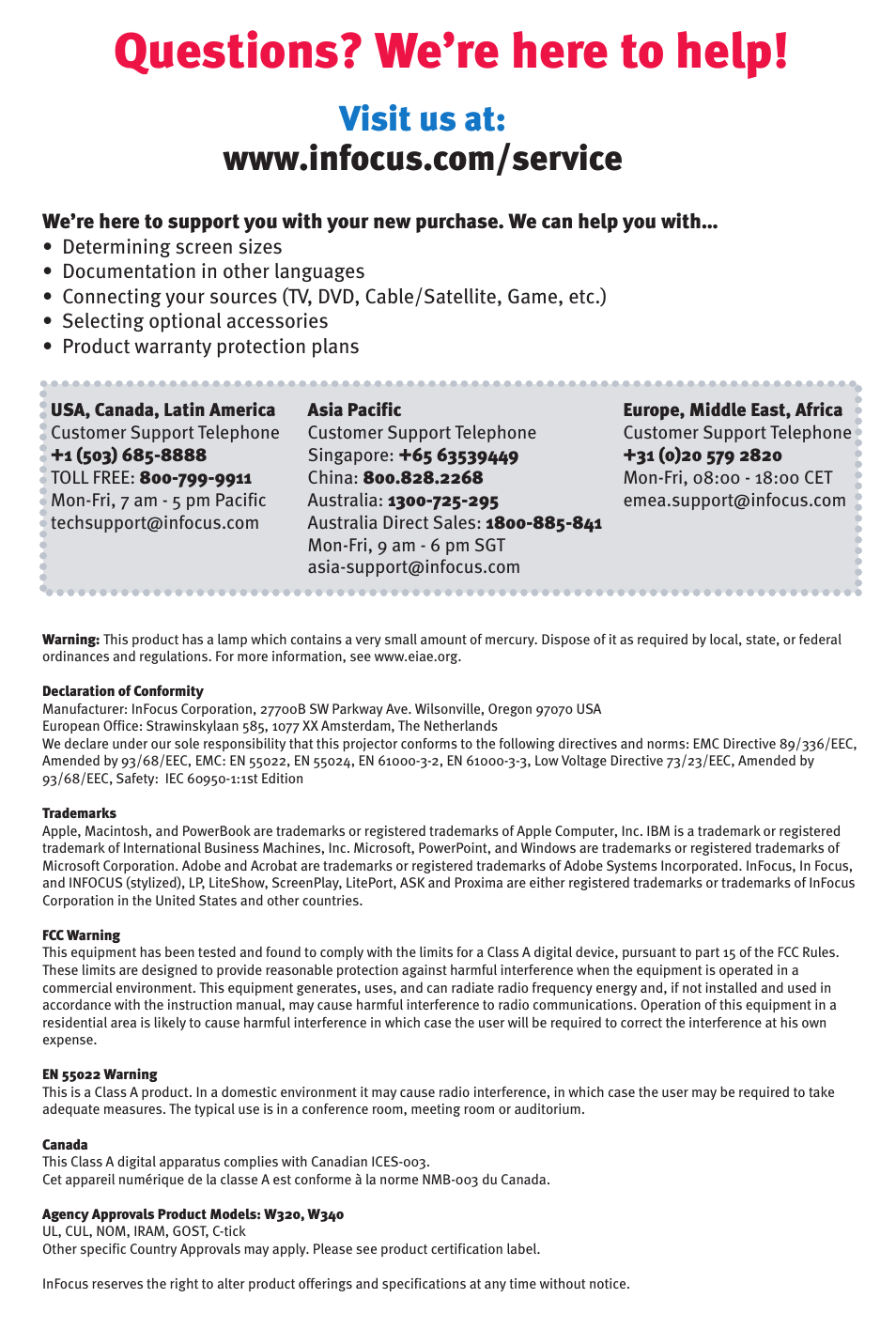 Questions? We're here to help!

Visit us at:
www.infocus.com/service

We're here to support you with your new purchase. We can help you with...
• Determining screen sizes
• Documentation in other languages
• Connecting your sources (TV, DVD, Cable/Satellite, Game, etc.)
• Selecting optional accessories
• Product warranty protection plans

USA, Canada, Latin America
Customer Support Telephone
+1 (503) 685-8888
TOLL FREE: 800-799-9911
Mon-Fri, 7 am - 5 pm Pacific
techsupport@infocus.com

Asia Pacific
Customer Support Telephone
Singapore: +65 63539449
China: 800.828.2268
Australia: 1300-725-295
Australia Direct Sales: 1800-885-841
Mon-Fri, 9 am - 6 pm SGT
asia-support@infocus.com

Europe, Middle East, Africa
Customer Support Telephone
+31 (0)20 579 2820
Mon-Fri, 08:00 - 18:00 CET
emea.support@infocus.com

Warning: This product has a lamp which contains a very small amount of mercury. Dispose of it as required by local, state, or federal ordinances and regulations. For more information, see www.eiae.org.

Declaration of Conformity
Manufacturer: InFocus Corporation, 27700B SW Parkway Ave. Wilsonville, Oregon 97070 USA
European Office: Strawinskylaan 585, 1077 XX Amsterdam, The Netherlands
We declare under our sole responsibility that this projector conforms to the following directives and norms: EMC Directive 89/336/EEC, Amended by 93/68/EEC, EMC: EN 55022, EN 55024, EN 61000-3-2, EN 61000-3-3, Low Voltage Directive 73/23/EEC, Amended by 93/68/EEC, Safety: IEC 60950-1:1st Edition

Trademarks
Apple, Macintosh, and PowerBook are trademarks or registered trademarks of Apple Computer, Inc. IBM is a trademark or registered trademark of International Business Machines, Inc. Microsoft, PowerPoint, and Windows are trademarks or registered trademarks of Microsoft Corporation. Adobe and Acrobat are trademarks or registered trademarks of Adobe Systems Incorporated. InFocus, In Focus, and INFOCUS (stylized), LP, LiteShow, ScreenPlay, LitePort, ASK and Proxima are either registered trademarks or trademarks of InFocus Corporation in the United States and other countries.

FCC Warning
This equipment has been tested and found to comply with the limits for a Class A digital device, pursuant to part 15 of the FCC Rules. These limits are designed to provide reasonable protection against harmful interference when the equipment is operated in a commercial environment. This equipment generates, uses, and can radiate radio frequency energy and, if not installed and used in accordance with the instruction manual, may cause harmful interference to radio communications. Operation of this equipment in a residential area is likely to cause harmful interference in which case the user will be required to correct the interference at his own expense.

EN 55022 Warning
This is a Class A product. In a domestic environment it may cause radio interference, in which case the user may be required to take adequate measures. The typical use is in a conference room, meeting room or auditorium.

Canada
This Class A digital apparatus complies with Canadian ICES-003.
Cet appareil numérique de la classe A est conforme à la norme NMB-003 du Canada.

Agency Approvals Product Models: W320, W340
UL, CUL, NOM, IRAM, GOST, C-tick
Other specific Country Approvals may apply. Please see product certification label.

InFocus reserves the right to alter product offerings and specifications at any time without notice.